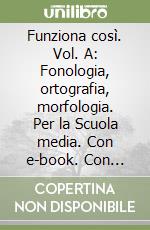 unilibro

Funziona così. Vol. A: Fonologia, ortografia, morfologia. Per la Scuola media. Con e-book. Con...

COPERTINA NON DISPONIBILE